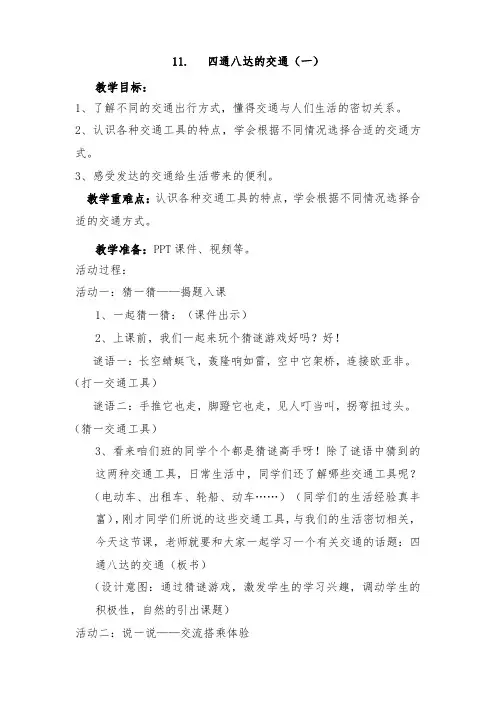 11. 四通八达的交通（一）

教学目标：

1、了解不同的交通出行方式，懂得交通与人们生活的密切关系。

2、认识各种交通工具的特点，学会根据不同情况选择合适的交通方式。

3、感受发达的交通给生活带来的便利。

教学重难点：认识各种交通工具的特点，学会根据不同情况选择合适的交通方式。

教学准备：PPT 课件、视频等。

活动过程：

活动一：猜一猜——揭题入课

1、一起猜一猜：（课件出示）

2、上课前，我们一起来玩个猜谜游戏好吗？好！

谜语一：长空蜻蜓飞，轰隆响如雷，空中它架桥，连接欧亚非。（打一交通工具）

谜语二：手推它也走，脚蹬它也走，见人叮当叫，拐弯扭过头。（猜一交通工具）

3、看来咱们班的同学个个都是猜谜高手呀！除了谜语中猜到的这两种交通工具，日常生活中，同学们还了解哪些交通工具呢？（电动车、出租车、轮船、动车……）（同学们的生活经验真丰富），刚才同学们所说的这些交通工具，与我们的生活密切相关，今天这节课，老师就要和大家一起学习一个有关交通的话题：四通八达的交通（板书）

（设计意图：通过猜谜游戏，激发学生的学习兴趣，调动学生的积极性，自然的引出课题）

活动二：说一说——交流搭乘体验